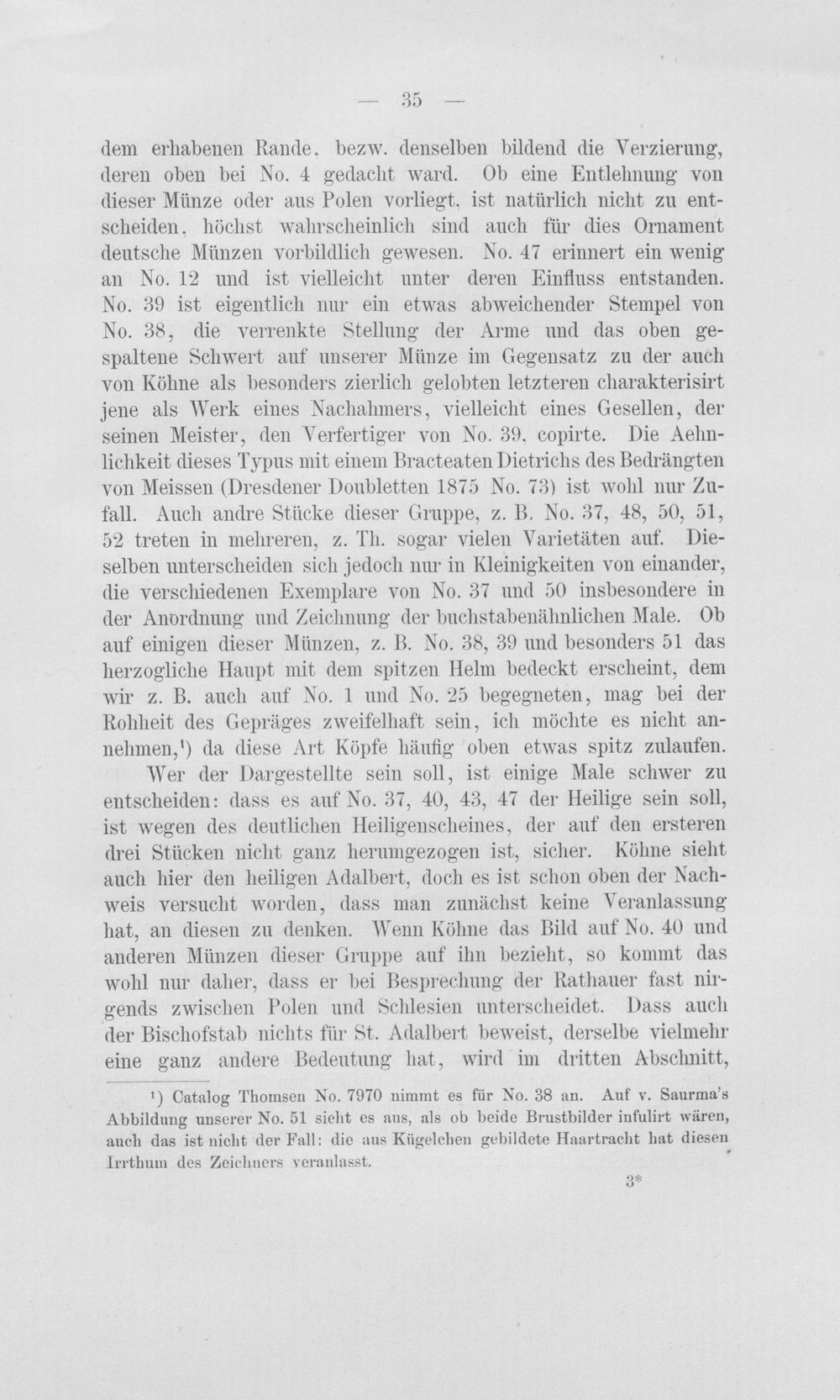 — 35 —

dem erhabenen Rande, bezw. denselben bildend die Verzierung, deren oben bei No. 4 gedacht ward. Ob eine Entlehnung von dieser Münze oder aus Polen vorliegt, ist natürlich nicht zu entscheiden, höchst wahrscheinlich sind auch für dies Ornament deutsche Münzen vorbildlich gewesen. No. 47 erinnert ein wenig an No. 12 und ist vielleicht unter deren Einfluss entstanden. No. 39 ist eigentlich nur ein etwas abweichender Stempel von No. 38, die verrenkte Stellung der Arme und das oben gespaltene Schwert auf unserer Münze im Gegensatz zu der auch von Köhne als besonders zierlich gelobten letzteren charakterisirt jene als Werk eines Nachahmers, vielleicht eines Gesellen, der seinen Meister, den Verfertiger von No. 39, copirte. Die Aehnlichkeit dieses Typus mit einem Bracteaten Dietrichs des Bedrängten von Meissen (Dresdener Doubletten 1875 No. 73) ist wohl nur Zufall. Auch andre Stücke dieser Gruppe, z. B. No. 37, 48, 50, 51, 52 treten in mehreren, z. Th. sogar vielen Varietäten auf. Dieselben unterscheiden sich jedoch nur in Kleinigkeiten von einander, die verschiedenen Exemplare von No. 37 und 50 insbesondere in der Anordnung und Zeichnung der buchstabenähnlichen Male. Ob auf einigen dieser Münzen, z. B. No. 38, 39 und besonders 51 das herzogliche Haupt mit dem spitzen Helm bedeckt erscheint, dem wir z. B. auch auf No. 1 und No. 25 begegneten, mag bei der Rohheit des Gepräges zweifelhaft sein, ich möchte es nicht annehmen,$^{1}$) da diese Art Köpfe häufig oben etwas spitz zulaufen.

Wer der Dargestellte sein soll, ist einige Male schwer zu entscheiden: dass es auf No. 37, 40, 43, 47 der Heilige sein soll, ist wegen des deutlichen Heiligenscheines, der auf den ersteren drei Stücken nicht ganz herumgezogen ist, sicher. Köhne sieht auch hier den heiligen Adalbert, doch es ist schon oben der Nachweis versucht worden, dass man zunächst keine Veranlassung hat, an diesen zu denken. Wenn Köhne das Bild auf No. 40 und anderen Münzen dieser Gruppe auf ihn bezieht, so kommt das wohl nur daher, dass er bei Besprechung der Rathauer fast nirgends zwischen Polen und Schlesien unterscheidet. Dass auch der Bischofstab nichts für St. Adalbert beweist, derselbe vielmehr eine ganz andere Bedeutung hat, wird im dritten Abschnitt,

$^{1}$) Catalog Thomsen No. 7970 nimmt es für No. 38 an. Auf v. Saurma's Abbildung unserer No. 51 sieht es aus, als ob beide Brustbilder infulirt wären, auch das ist nicht der Fall: die aus Kügelchen gebildete Haartracht hat diesen Irrthum des Zeichners veranlasst.

3*